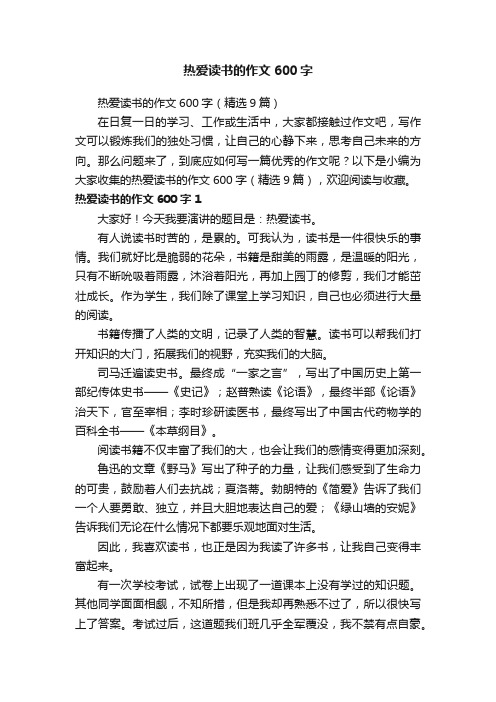 热爱读书的作文 600 字

热爱读书的作文 600 字（精选 9 篇）

在日复一日的学习、工作或生活中，大家都接触过作文吧，写作文可以锻炼我们的独处习惯，让自己的心静下来，思考自己未来的方向。那么问题来了，到底应如何写一篇优秀的作文呢？以下是小编为大家收集的热爱读书的作文 600 字（精选 9 篇），欢迎阅读与收藏。

热爱读书的作文 600 字 1

大家好！今天我要演讲的题目是：热爱读书。

有人说读书时苦的，是累的。可我认为，读书是一件很快乐的事情。我们就好比是脆弱的花朵，书籍是甜美的雨露，是温暖的阳光，只有不断吮吸着雨露，沐浴着阳光，再加上园丁的修剪，我们才能茁壮成长。作为学生，我们除了课堂上学习知识，自己也必须进行大量的阅读。

书籍传播了人类的文明，记录了人类的智慧。读书可以帮我们打开知识的大门，拓展我们的视野，充实我们的大脑。

司马迁遍读史书。最终成“一家之言”，写出了中国历史上第一部纪传体史书——《史记》；赵普熟读《论语》，最终半部《论语》治天下，官至宰相；李时珍研读医书，最终写出了中国古代药物学的百科全书——《本草纲目》。

阅读书籍不仅丰富了我们的大，也会让我们的感情变得更加深刻。

鲁迅的文章《野马》写出了种子的力量，让我们感受到了生命力的可贵，鼓励着人们去抗战；夏洛蒂。勃朗特的《简爱》告诉了我们一个人要勇敢、独立，并且大胆地表达自己的爱；《绿山墙的安妮》告诉我们无论在什么情况下都要乐观地面对生活。

因此，我喜欢读书，也正是因为我读了许多书，让我自己变得丰富起来。

有一次学校考试，试卷上出现了一道课本上没有学过的知识题。其他同学面面相觑，不知所措，但是我却再熟悉不过了，所以很快写上了答案。考试过后，这道题我们班几乎全军覆没，我不禁有点自豪。